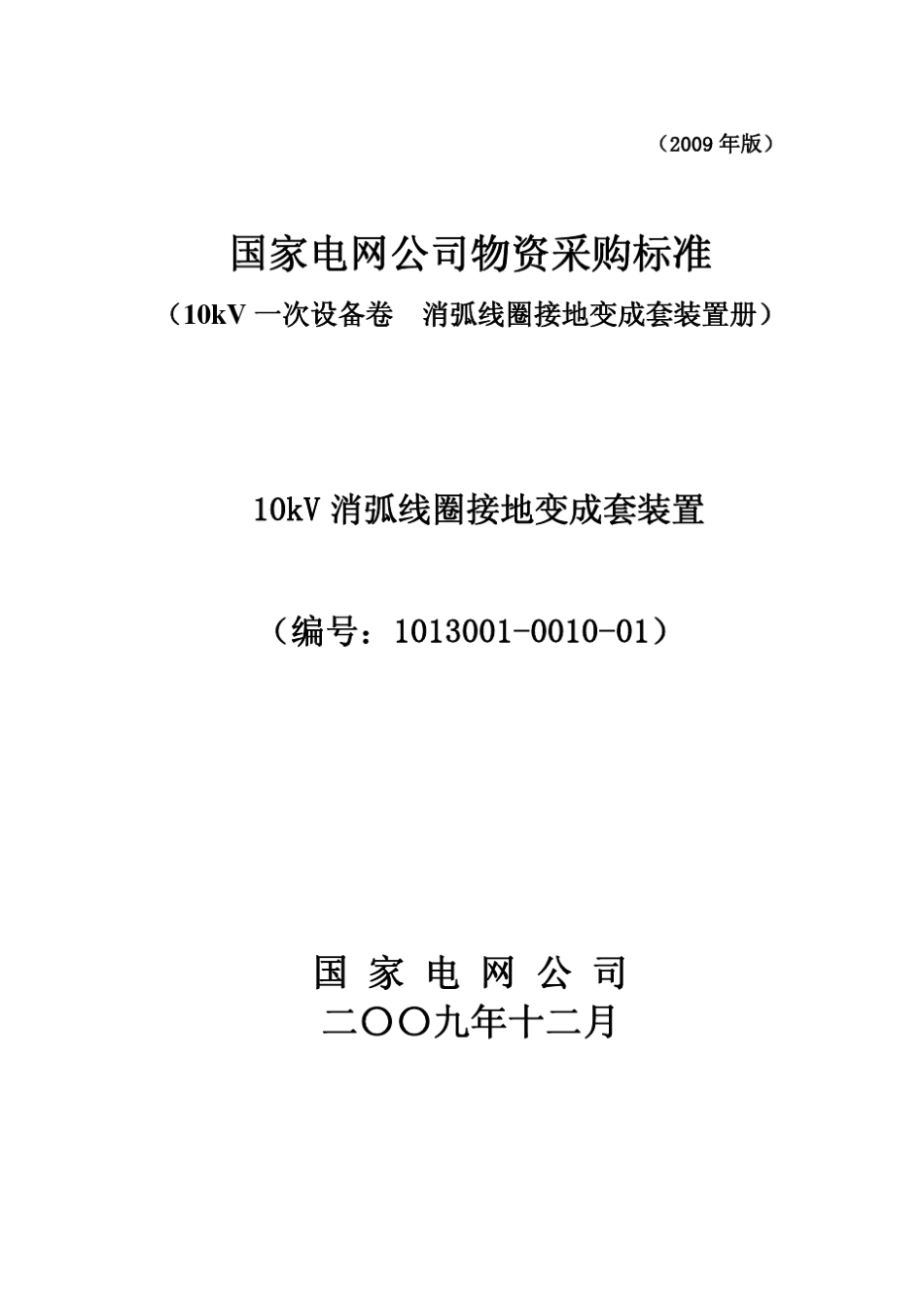 （2009 年版）

国家电网公司物资采购标准

（10kV 一次设备卷　消弧线圈接地变成套装置册）

10kV 消弧线圈接地变成套装置

（编号：1013001-0010-01）

国 家 电 网 公 司

二〇〇九年十二月